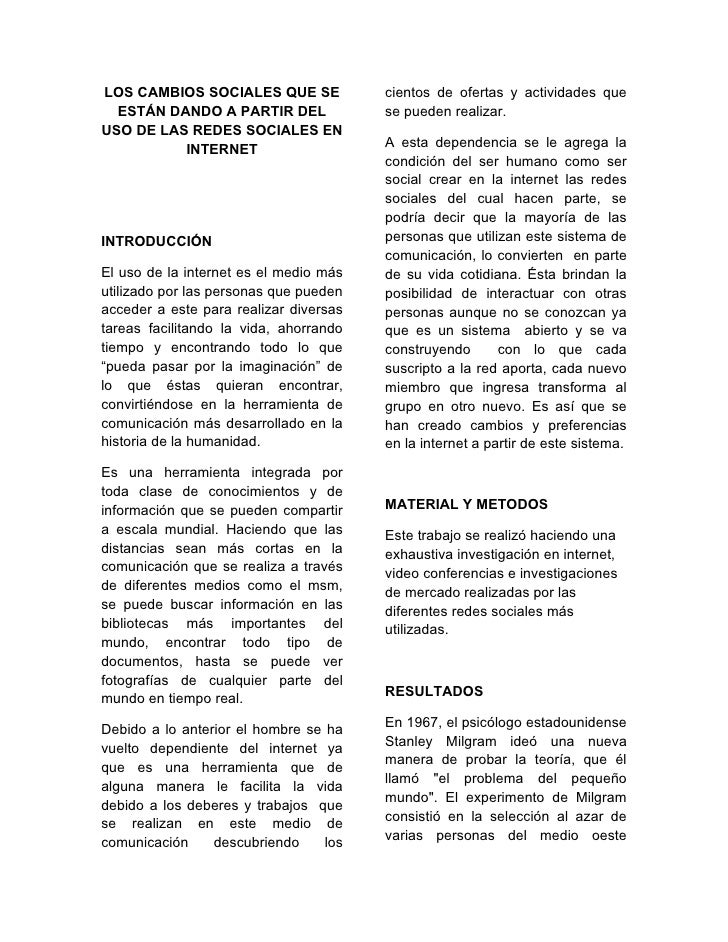 LOS CAMBIOS SOCIALES QUE SE ESTÁN DANDO A PARTIR DEL USO DE LAS REDES SOCIALES EN INTERNET

INTRODUCCIÓN

El uso de la internet es el medio más utilizado por las personas que pueden acceder a este para realizar diversas tareas facilitando la vida, ahorrando tiempo y encontrando todo lo que “pueda pasar por la imaginación” de lo que éstas quieran encontrar, convirtiéndose en la herramienta de comunicación más desarrollado en la historia de la humanidad.

Es una herramienta integrada por toda clase de conocimientos y de información que se pueden compartir a escala mundial. Haciendo que las distancias sean más cortas en la comunicación que se realiza a través de diferentes medios como el msm, se puede buscar información en las bibliotecas más importantes del mundo, encontrar todo tipo de documentos, hasta se puede ver fotografías de cualquier parte del mundo en tiempo real.

Debido a lo anterior el hombre se ha vuelto dependiente del internet ya que es una herramienta que de alguna manera le facilita la vida debido a los deberes y trabajos que se realizan en este medio de comunicación descubriendo los cientos de ofertas y actividades que se pueden realizar.

A esta dependencia se le agrega la condición del ser humano como ser social crear en la internet las redes sociales del cual hacen parte, se podría decir que la mayoría de las personas que utilizan este sistema de comunicación, lo convierten en parte de su vida cotidiana. Ésta brindan la posibilidad de interactuar con otras personas aunque no se conozcan ya que es un sistema abierto y se va construyendo con lo que cada suscripto a la red aporta, cada nuevo miembro que ingresa transforma al grupo en otro nuevo. Es así que se han creado cambios y preferencias en la internet a partir de este sistema.

MATERIAL Y METODOS

Este trabajo se realizó haciendo una exhaustiva investigación en internet, video conferencias e investigaciones de mercado realizadas por las diferentes redes sociales más utilizadas.

RESULTADOS

En 1967, el psicólogo estadounidense Stanley Milgram ideó una nueva manera de probar la teoría, que él llamó "el problema del pequeño mundo". El experimento de Milgram consistió en la selección al azar de varias personas del medio oeste